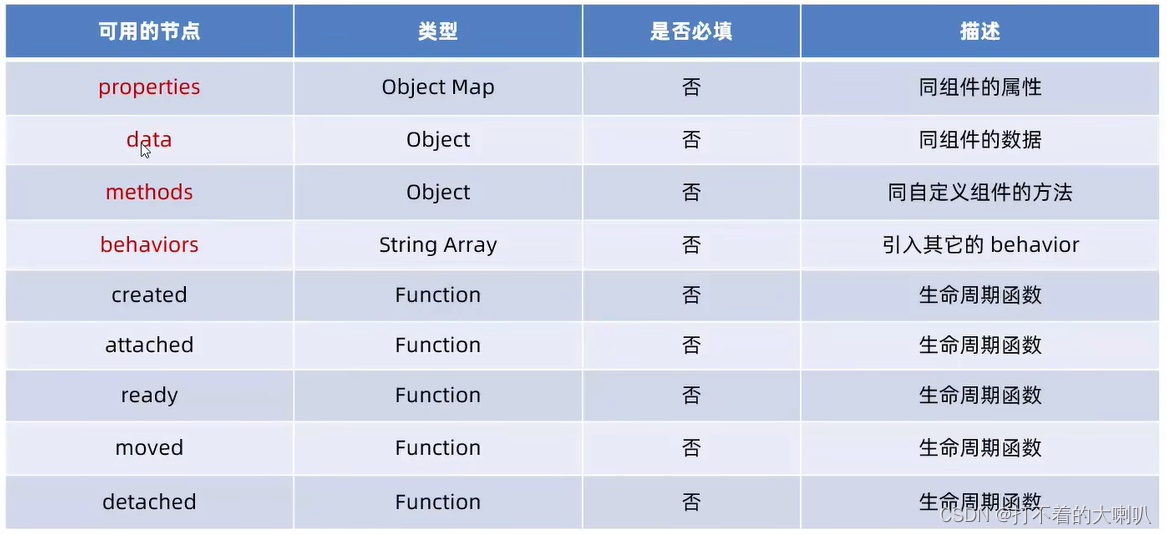 | 可用的节点 | 类型 | 是否必填 | 描述 |
|---|---|---|---|
| properties | Object Map | 否 | 同组件的属性 |
| data | Object | 否 | 同组件的数据 |
| methods | Object | 否 | 同自定义组件的方法 |
| behaviors | String Array | 否 | 引入其它的 behavior |
| created | Function | 否 | 生命周期函数 |
| attached | Function | 否 | 生命周期函数 |
| ready | Function | 否 | 生命周期函数 |
| moved | Function | 否 | 生命周期函数 |
| detached | Function | 否 | 生命周期函数 |

CSDN @打不着的大喇叭